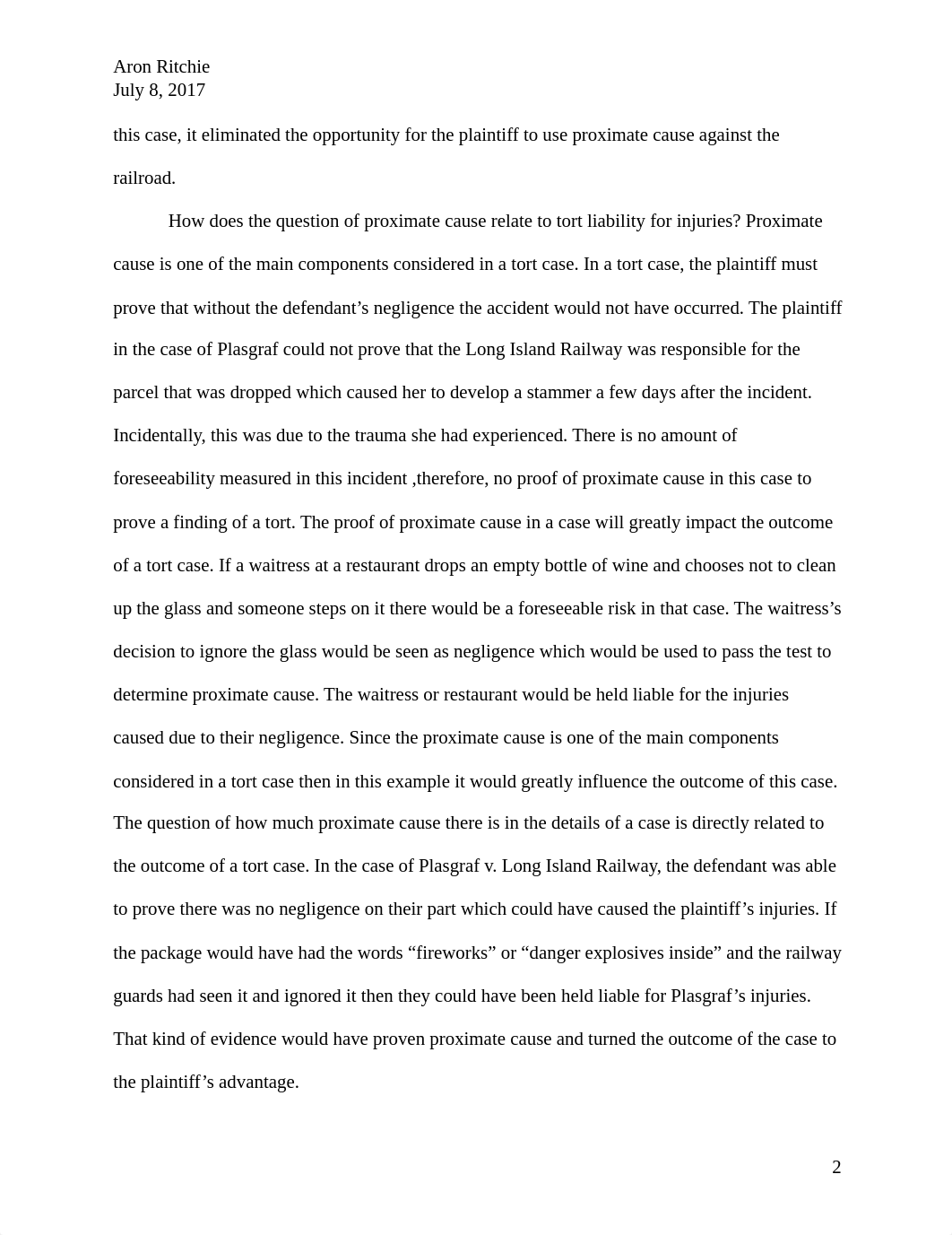 Aron Ritchie
July 8, 2017

this case, it eliminated the opportunity for the plaintiff to use proximate cause against the railroad.

How does the question of proximate cause relate to tort liability for injuries? Proximate cause is one of the main components considered in a tort case. In a tort case, the plaintiff must prove that without the defendant’s negligence the accident would not have occurred. The plaintiff in the case of Plasgraf could not prove that the Long Island Railway was responsible for the parcel that was dropped which caused her to develop a stammer a few days after the incident. Incidentally, this was due to the trauma she had experienced. There is no amount of foreseeability measured in this incident ,therefore, no proof of proximate cause in this case to prove a finding of a tort. The proof of proximate cause in a case will greatly impact the outcome of a tort case. If a waitress at a restaurant drops an empty bottle of wine and chooses not to clean up the glass and someone steps on it there would be a foreseeable risk in that case. The waitress’s decision to ignore the glass would be seen as negligence which would be used to pass the test to determine proximate cause. The waitress or restaurant would be held liable for the injuries caused due to their negligence. Since the proximate cause is one of the main components considered in a tort case then in this example it would greatly influence the outcome of this case. The question of how much proximate cause there is in the details of a case is directly related to the outcome of a tort case. In the case of Plasgraf v. Long Island Railway, the defendant was able to prove there was no negligence on their part which could have caused the plaintiff’s injuries. If the package would have had the words “fireworks” or “danger explosives inside” and the railway guards had seen it and ignored it then they could have been held liable for Plasgraf’s injuries. That kind of evidence would have proven proximate cause and turned the outcome of the case to the plaintiff’s advantage.

2